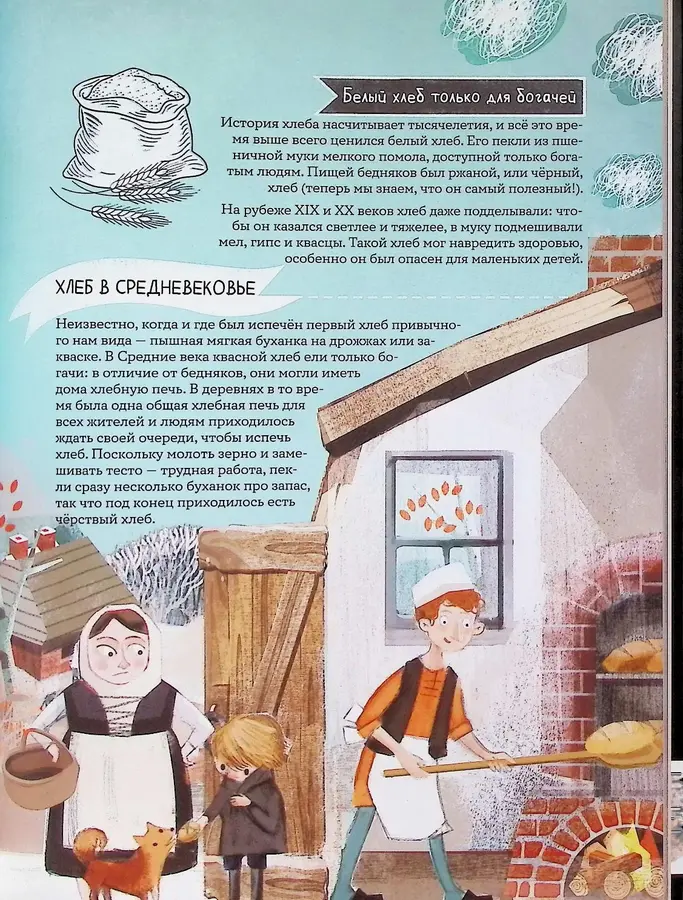 Белый хлеб только для богачей

История хлеба насчитывает тысячелетия, и всё это время выше всего ценился белый хлеб. Его пекли из пшеничной муки мелкого помола, доступной только богатым людям. Пищей бедняков был ржаной, или чёрный, хлеб (теперь мы знаем, что он самый полезный!).

На рубеже XIX и XX веков хлеб даже подделывали: чтобы он казался светлее и тяжелее, в муку подмешивали мел, гипс и квасцы. Такой хлеб мог навредить здоровью, особенно он был опасен для маленьких детей.

ХЛЕБ В СРЕДНЕВЕКОВЬЕ

Неизвестно, когда и где был испечён первый хлеб привычного нам вида — пышная мягкая буханка на дрожжах или закваске. В Средние века квасной хлеб ели только богачи: в отличие от бедняков, они могли иметь дома хлебную печь. В деревнях в то время была одна общая хлебная печь для всех жителей и людям приходилось ждать своей очереди, чтобы испечь хлеб. Поскольку молоть зерно и замешивать тесто — трудная работа, пекли сразу несколько буханок про запас, так что под конец приходилось есть чёрствый хлеб.